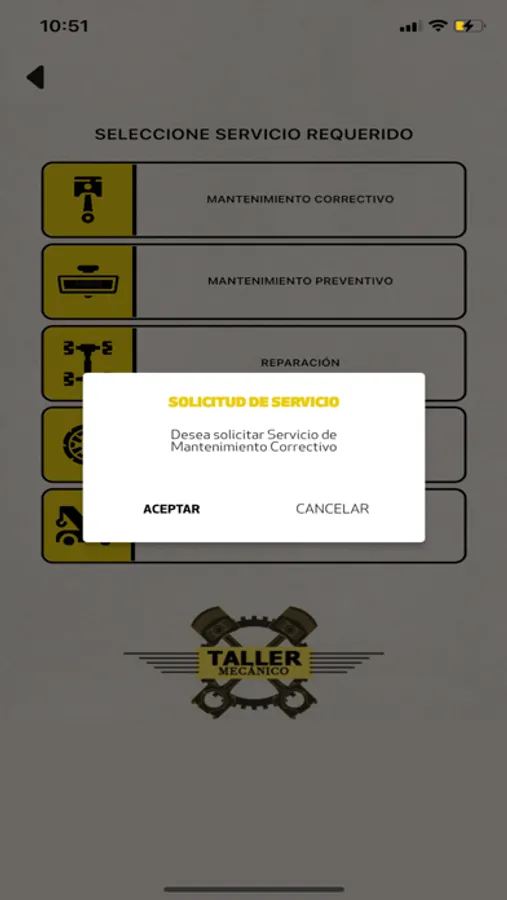 10:51

SELECCIONE SERVICIO REQUERIDO

MANTENIMIENTO CORRECTIVO

MANTENIMIENTO PREVENTIVO

REPARACIÓN

SOLICITUD DE SERVICIO

Desea solicitar Servicio de Mantenimiento Correctivo

ACEPTAR

CANCELAR

TALLER
MECÁNICO